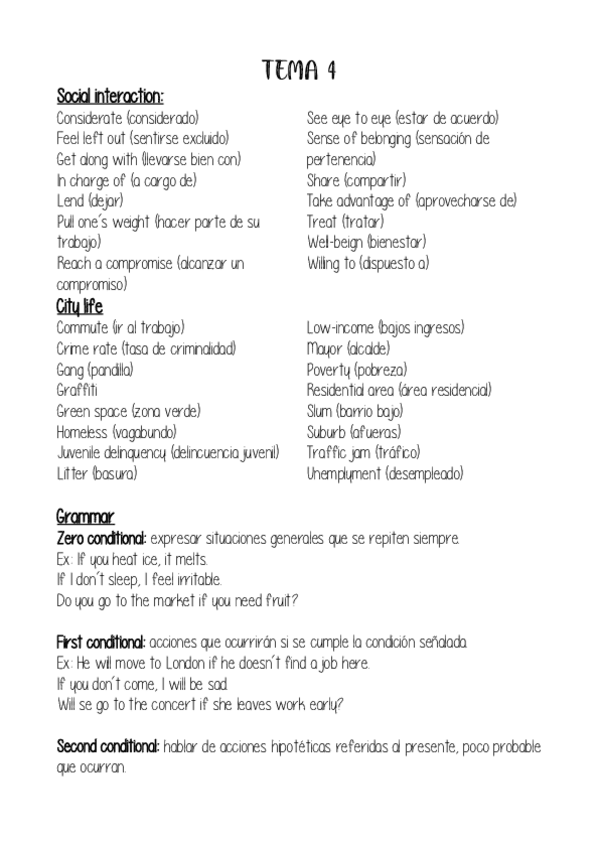 TEMA 4

Social interaction:

Considerate (considerado)
Feel left out (sentirse excluido)
Get along with (llevarse bien con)
In charge of (a cargo de)
Lend (dejar)
Pull one´s weight (hacer parte de su trabajo)
Reach a compromise (alcanzar un compromiso)

See eye to eye (estar de acuerdo)
Sense of belonging (sensación de pertenencia)
Share (compartir)
Take advantage of (aprovecharse de)
Treat (tratar)
Well-beign (bienestar)
Willing to (dispuesto a)

City life

Commute (ir al trabajo)
Crime rate (tasa de criminalidad)
Gang (pandilla)
Graffiti
Green space (zona verde)
Homeless (vagabundo)
Juvenile delinquency (delincuencia juvenil)
Litter (basura)

Low-income (bajos ingresos)
Mayor (alcalde)
Poverty (pobreza)
Residential area (área residencial)
Slum (barrio bajo)
Suburb (afueras)
Traffic jam (tráfico)
Unemplyment (desempleado)

Grammar

Zero conditional: expresar situaciones generales que se repiten siempre.
Ex: If you heat ice, it melts.
If I don´t sleep, I feel irritable.
Do you go to the market if you need fruit?

First conditional: acciones que ocurrirán si se cumple la condición señalada.
Ex: He will move to London if he doesn´t find a job here.
If you don´t come, I will be sad.
Will se go to the concert if she leaves work early?

Second conditional: hablar de acciones hipotéticas referidas al presente, poco probable que ocurran.